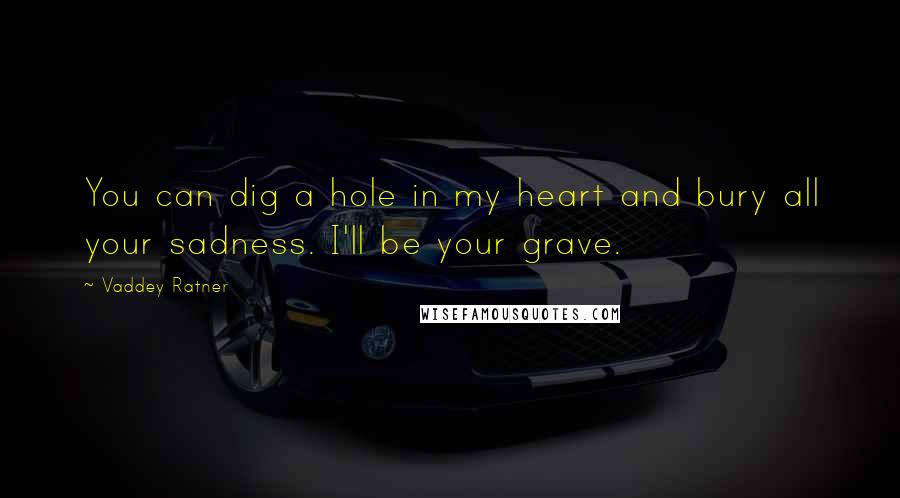 You can dig a hole in my heart and bury all your sadness. I'll be your grave.

~ Vaddey Ratner

WISEFAMOUSQUOTES.COM